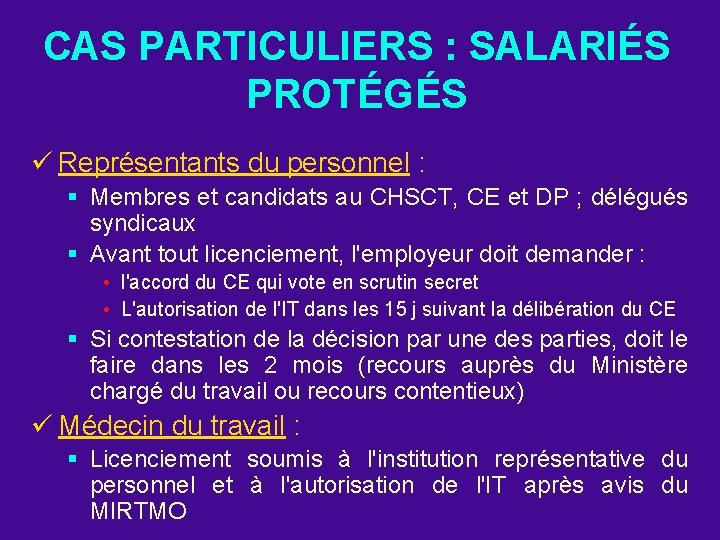 CAS PARTICULIERS : SALARIÉS PROTÉGÉS

✓ Représentants du personnel :

▪ Membres et candidats au CHSCT, CE et DP ; délégués syndicaux

▪ Avant tout licenciement, l'employeur doit demander :

• l'accord du CE qui vote en scrutin secret

• L'autorisation de l'IT dans les 15 j suivant la délibération du CE

▪ Si contestation de la décision par une des parties, doit le faire dans les 2 mois (recours auprès du Ministère chargé du travail ou recours contentieux)

✓ Médecin du travail :

▪ Licenciement soumis à l'institution représentative du personnel et à l'autorisation de l'IT après avis du MIRTMO